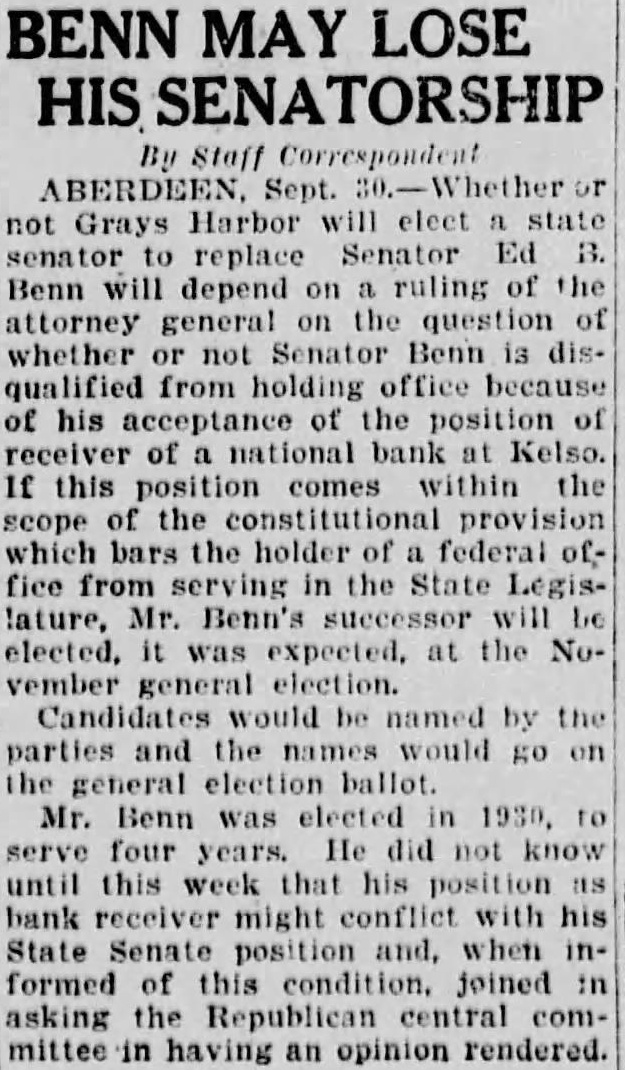 BENN MAY LOSE HIS SENATORSHIP

By Staff Correspondent

ABERDEEN, Sept. 30.—Whether or not Grays Harbor will elect a state senator to replace Senator Ed B. Benn will depend on a ruling of the attorney general on the question of whether or not Senator Benn is disqualified from holding office because of his acceptance of the position of receiver of a national bank at Kelso. If this position comes within the scope of the constitutional provision which bars the holder of a federal office from serving in the State Legislature, Mr. Benn's successor will be elected, it was expected, at the November general election.

Candidates would be named by the parties and the names would go on the general election ballot.

Mr. Benn was elected in 1930, to serve four years. He did not know until this week that his position as bank receiver might conflict with his State Senate position and, when informed of this condition, joined in asking the Republican central committee in having an opinion rendered.